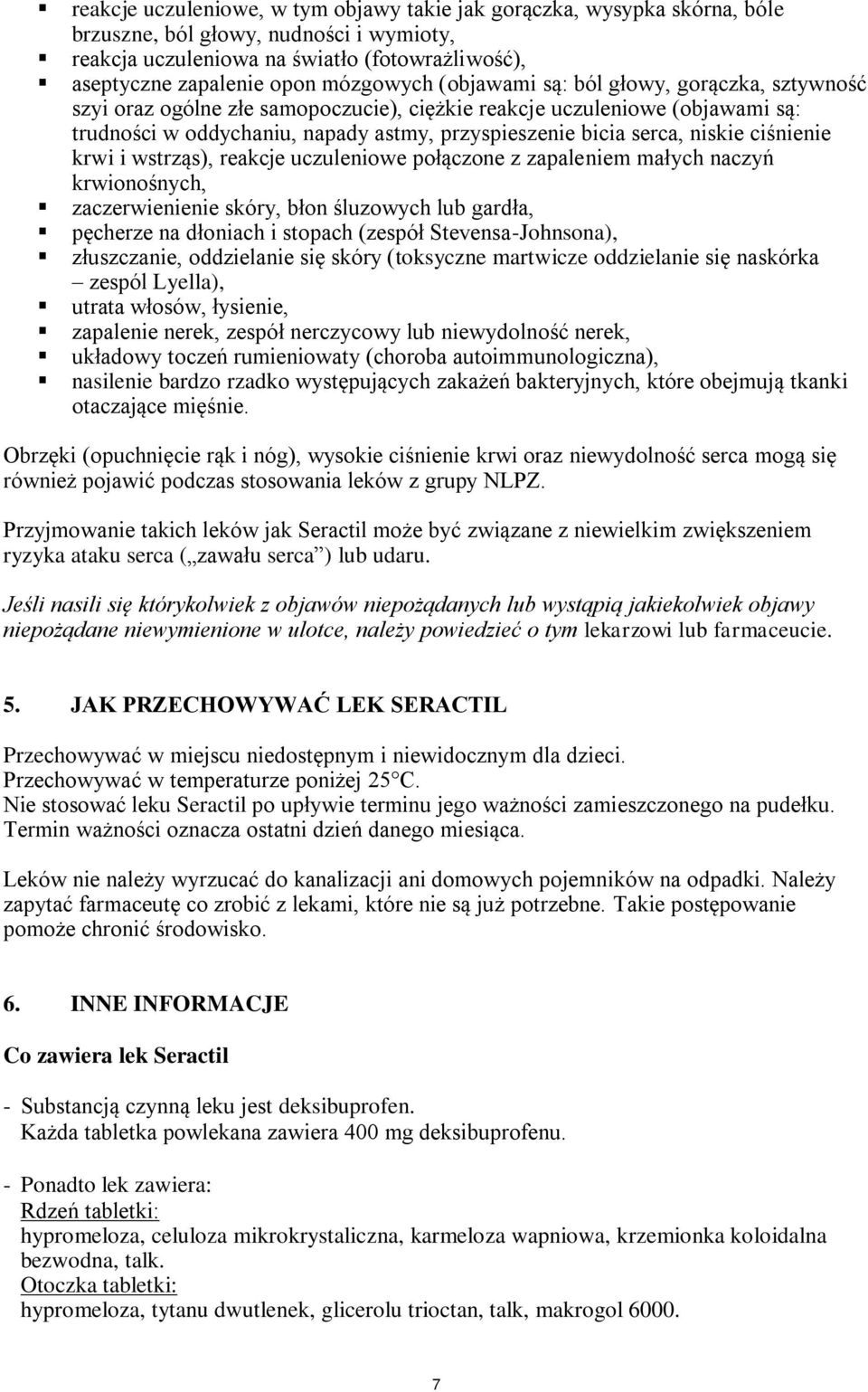 ▪ reakcje uczuleniowe, w tym objawy takie jak gorączka, wysypka skórna, bóle brzuszne, ból głowy, nudności i wymioty,
▪ reakcja uczuleniowa na światło (fotowrażliwość),
▪ aseptyczne zapalenie opon mózgowych (objawami są: ból głowy, gorączka, sztywność szyi oraz ogólne złe samopoczucie), ciężkie reakcje uczuleniowe (objawami są: trudności w oddychaniu, napady astmy, przyspieszenie bicia serca, niskie ciśnienie krwi i wstrząs), reakcje uczuleniowe połączone z zapaleniem małych naczyń krwionośnych,
▪ zaczerwienienie skóry, błon śluzowych lub gardła,
▪ pęcherze na dłoniach i stopach (zespół Stevensa-Johnsona),
▪ złuszczanie, oddzielanie się skóry (toksyczne martwicze oddzielanie się naskórka – zespól Lyella),
▪ utrata włosów, łysienie,
▪ zapalenie nerek, zespół nerczycowy lub niewydolność nerek,
▪ układowy toczeń rumieniowaty (choroba autoimmunologiczna),
▪ nasilenie bardzo rzadko występujących zakażeń bakteryjnych, które obejmują tkanki otaczające mięśnie.

Obrzęki (opuchnięcie rąk i nóg), wysokie ciśnienie krwi oraz niewydolność serca mogą się również pojawić podczas stosowania leków z grupy NLPZ.

Przyjmowanie takich leków jak Seractil może być związane z niewielkim zwiększeniem ryzyka ataku serca („zawału serca”) lub udaru.

Jeśli nasili się którykolwiek z objawów niepożądanych lub wystąpią jakiekolwiek objawy niepożądane niewymienione w ulotce, należy powiedzieć o tym lekarzowi lub farmaceucie.

5. JAK PRZECHOWYWAĆ LEK SERACTIL

Przechowywać w miejscu niedostępnym i niewidocznym dla dzieci.
Przechowywać w temperaturze poniżej 25°C.
Nie stosować leku Seractil po upływie terminu jego ważności zamieszczonego na pudełku.
Termin ważności oznacza ostatni dzień danego miesiąca.

Leków nie należy wyrzucać do kanalizacji ani domowych pojemników na odpadki. Należy zapytać farmaceutę co zrobić z lekami, które nie są już potrzebne. Takie postępowanie pomoże chronić środowisko.

6. INNE INFORMACJE

Co zawiera lek Seractil

- Substancją czynną leku jest deksibuprofen.
Każda tabletka powlekana zawiera 400 mg deksibuprofenu.

- Ponadto lek zawiera:
Rdzeń tabletki:
hypromeloza, celuloza mikrokrystaliczna, karmeloza wapniowa, krzemionka koloidalna bezwodna, talk.
Otoczka tabletki:
hypromeloza, tytanu dwutlenek, glicerolu trioctan, talk, makrogol 6000.

7